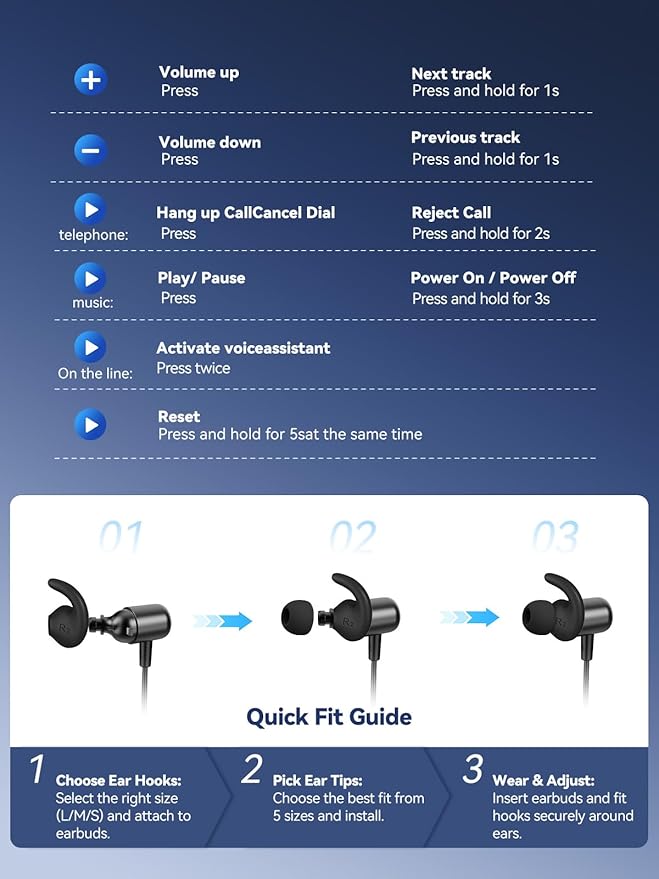 Volume up
Press

Next track
Press and hold for 1s

Volume down
Press

Previous track
Press and hold for 1s

telephone:
Hang up CallCancel Dial
Press

Reject Call
Press and hold for 2s

music:
Play/ Pause
Press

Power On / Power Off
Press and hold for 3s

On the line:
Activate voiceassistant
Press twice

Reset
Press and hold for 5sat the same time

01

02

03

Quick Fit Guide

1 Choose Ear Hooks: Select the right size (L/M/S) and attach to earbuds.

2 Pick Ear Tips: Choose the best fit from 5 sizes and install.

3 Wear & Adjust: Insert earbuds and fit hooks securely around ears.